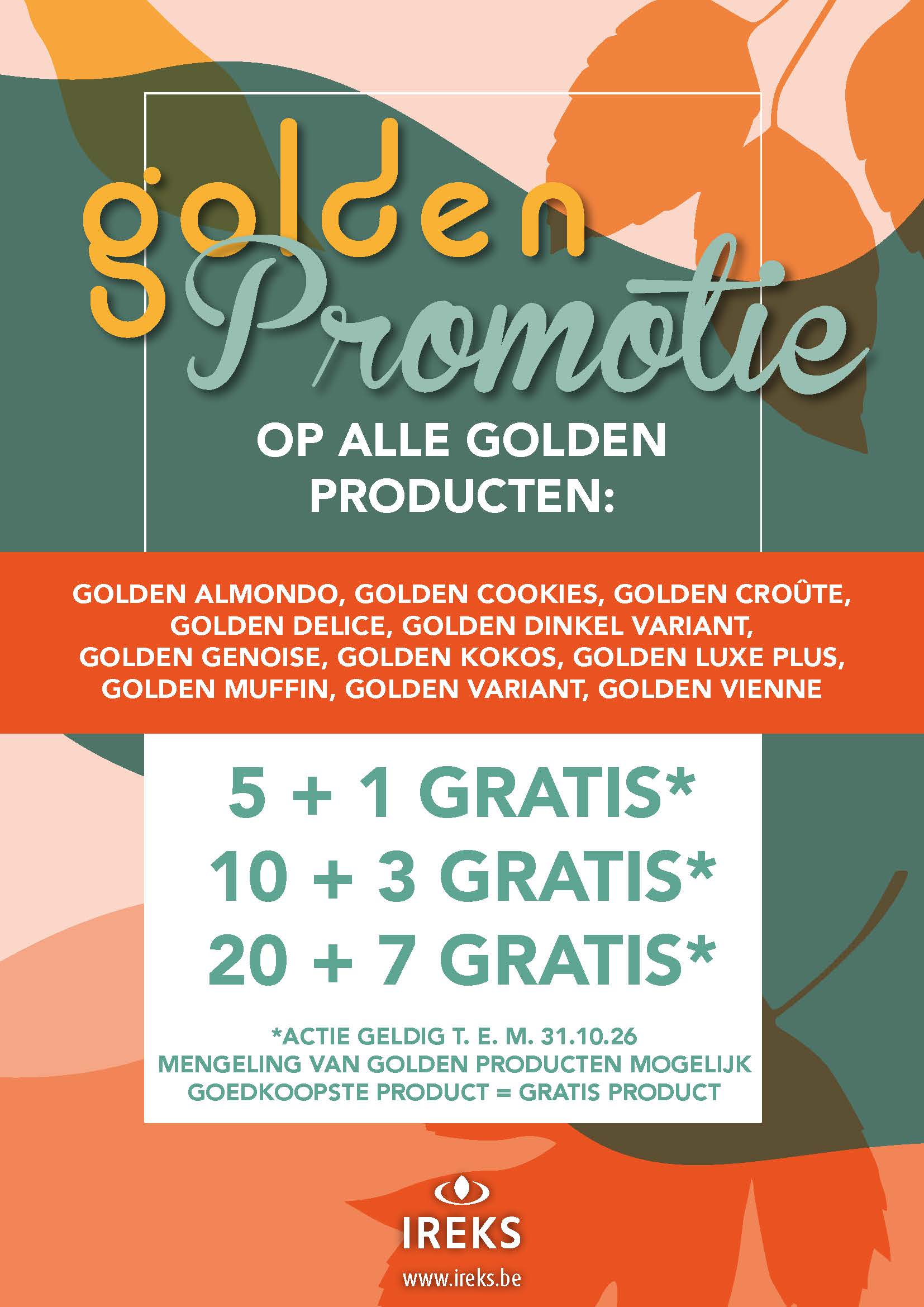 golden Promotie

OP ALLE GOLDEN PRODUCTEN:

GOLDEN ALMONDO, GOLDEN COOKIES, GOLDEN CROÛTE, GOLDEN DELICE, GOLDEN DINKEL VARIANT, GOLDEN GENOISE, GOLDEN KOKOS, GOLDEN LUXE PLUS, GOLDEN MUFFIN, GOLDEN VARIANT, GOLDEN VIENNE

5 + 1 GRATIS*
10 + 3 GRATIS*
20 + 7 GRATIS*

*ACTIE GELDIG T. E. M. 31.10.26
MENGELING VAN GOLDEN PRODUCTEN MOGELIJK
GOEDKOOPSTE PRODUCT = GRATIS PRODUCT

IREKS

www.ireks.be